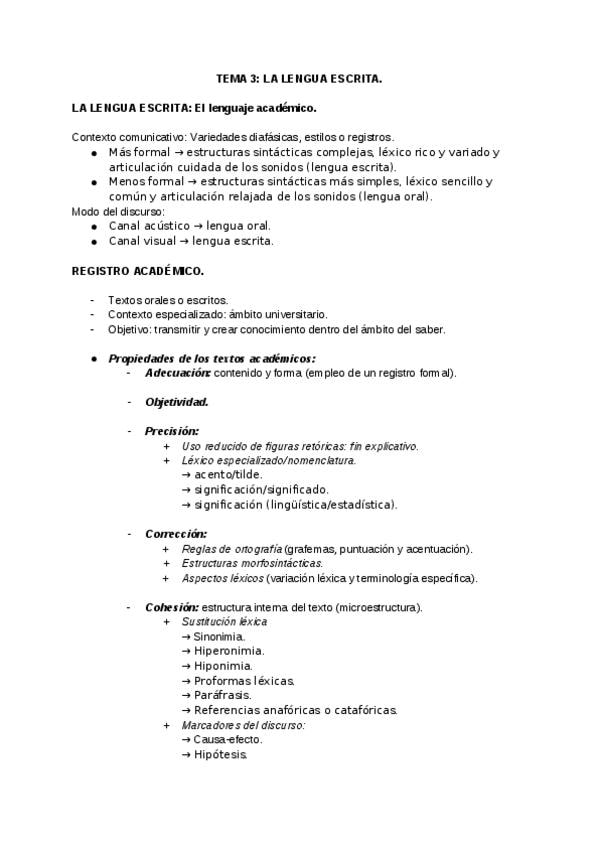 TEMA 3: LA LENGUA ESCRITA.

LA LENGUA ESCRITA: El lenguaje académico.

Contexto comunicativo: Variedades diafásicas, estilos o registros.
● Más formal → estructuras sintácticas complejas, léxico rico y variado y articulación cuidada de los sonidos (lengua escrita).
● Menos formal → estructuras sintácticas más simples, léxico sencillo y común y articulación relajada de los sonidos (lengua oral).
Modo del discurso:
● Canal acústico → lengua oral.
● Canal visual → lengua escrita.

REGISTRO ACADÉMICO.

- Textos orales o escritos.
- Contexto especializado: ámbito universitario.
- Objetivo: transmitir y crear conocimiento dentro del ámbito del saber.

● Propiedades de los textos académicos:
- Adecuación: contenido y forma (empleo de un registro formal).

- Objetividad.

- Precisión:
+ Uso reducido de figuras retóricas: fin explicativo.
+ Léxico especializado/nomenclatura.
→ acento/tilde.
→ significación/significado.
→ significación (lingüística/estadística).

- Corrección:
+ Reglas de ortografía (grafemas, puntuación y acentuación).
+ Estructuras morfosintácticas.
+ Aspectos léxicos (variación léxica y terminología específica).

- Cohesión: estructura interna del texto (microestructura).
+ Sustitución léxica
→ Sinonimia.
→ Hiperonimia.
→ Hiponimia.
→ Proformas léxicas.
→ Paráfrasis.
→ Referencias anafóricas o catafóricas.
+ Marcadores del discurso:
→ Causa-efecto.
→ Hipótesis.